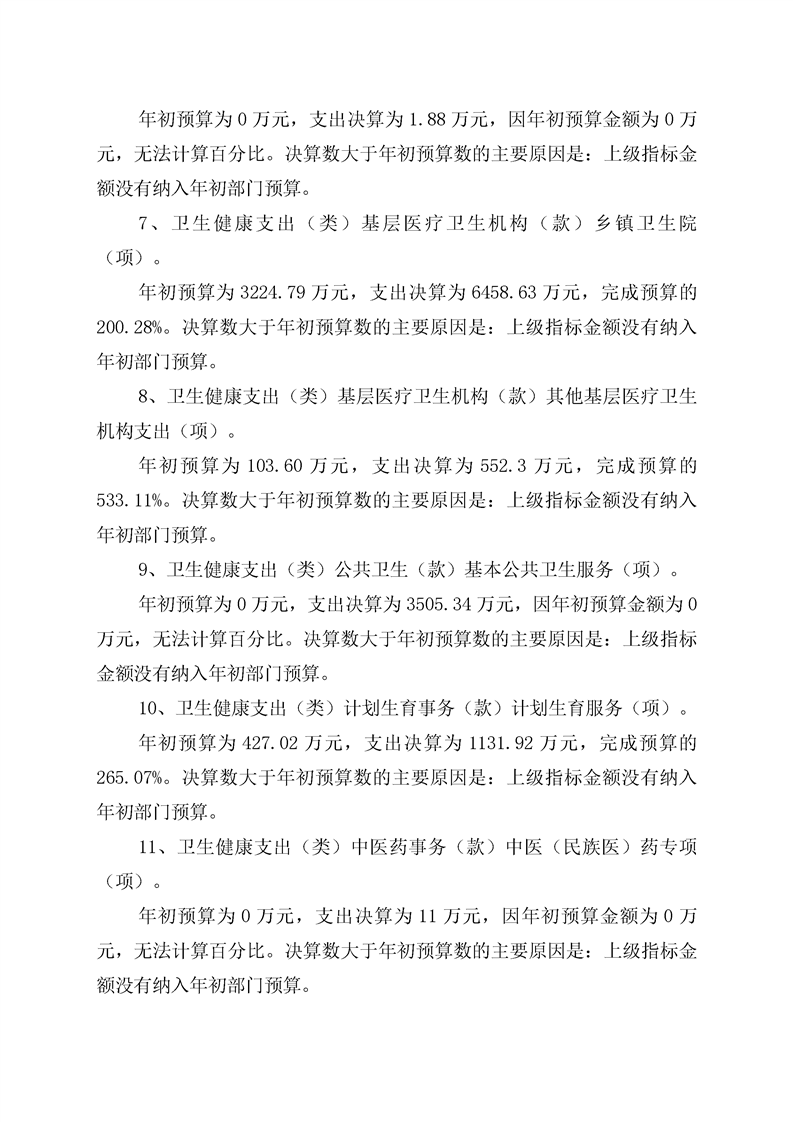 年初预算为 0 万元，支出决算为 1.88 万元，因年初预算金额为 0 万元，无法计算百分比。决算数大于年初预算数的主要原因是：上级指标金额没有纳入年初部门预算。

7、卫生健康支出（类）基层医疗卫生机构（款）乡镇卫生院（项）。

年初预算为 3224.79 万元，支出决算为 6458.63 万元，完成预算的 200.28%。决算数大于年初预算数的主要原因是：上级指标金额没有纳入年初部门预算。

8、卫生健康支出（类）基层医疗卫生机构（款）其他基层医疗卫生机构支出（项）。

年初预算为 103.60 万元，支出决算为 552.3 万元，完成预算的 533.11%。决算数大于年初预算数的主要原因是：上级指标金额没有纳入年初部门预算。

9、卫生健康支出（类）公共卫生（款）基本公共卫生服务（项）。

年初预算为 0 万元，支出决算为 3505.34 万元，因年初预算金额为 0 万元，无法计算百分比。决算数大于年初预算数的主要原因是：上级指标金额没有纳入年初部门预算。

10、卫生健康支出（类）计划生育事务（款）计划生育服务（项）。

年初预算为 427.02 万元，支出决算为 1131.92 万元，完成预算的 265.07%。决算数大于年初预算数的主要原因是：上级指标金额没有纳入年初部门预算。

11、卫生健康支出（类）中医药事务（款）中医（民族医）药专项（项）。

年初预算为 0 万元，支出决算为 11 万元，因年初预算金额为 0 万元，无法计算百分比。决算数大于年初预算数的主要原因是：上级指标金额没有纳入年初部门预算。